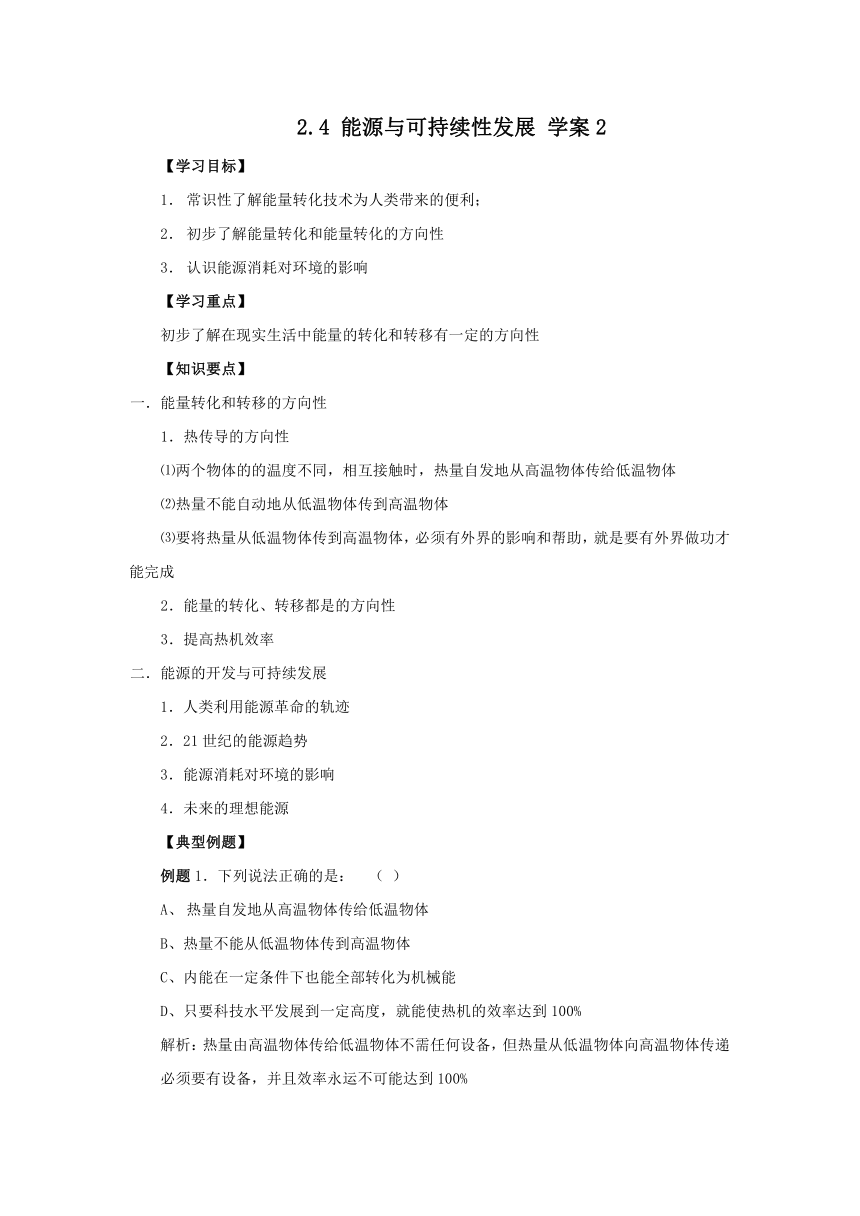 2.4 能源与可持续性发展 学案 2

【学习目标】

1． 常识性了解能量转化技术为人类带来的便利；

2． 初步了解能量转化和能量转化的方向性

3． 认识能源消耗对环境的影响

【学习重点】

初步了解在现实生活中能量的转化和转移有一定的方向性

【知识要点】

一．能量转化和转移的方向性

1．热传导的方向性

⑴两个物体的的温度不同，相互接触时，热量自发地从高温物体传给低温物体

⑵热量不能自动地从低温物体传到高温物体

⑶要将热量从低温物体传到高温物体，必须有外界的影响和帮助，就是要有外界做功才能完成

2．能量的转化、转移都是的方向性

3．提高热机效率

二．能源的开发与可持续发展

1．人类利用能源革命的轨迹

2．21 世纪的能源趋势

3．能源消耗对环境的影响

4．未来的理想能源

【典型例题】

例题 1．下列说法正确的是：　（　）

A、 热量自发地从高温物体传给低温物体

B、热量不能从低温物体传到高温物体

C、内能在一定条件下也能全部转化为机械能

D、只要科技水平发展到一定高度，就能使热机的效率达到 100%

解析：热量由高温物体传给低温物体不需任何设备，但热量从低温物体向高温物体传递必须要有设备，并且效率永运不可能达到 100%